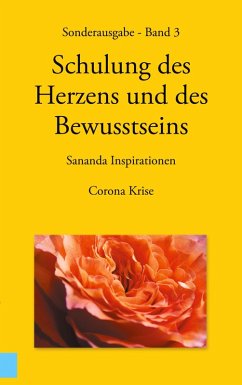 Sonderausgabe - Band 3

Schulung des Herzens und des Bewusstseins

Sananda Inspirationen

Corona Krise